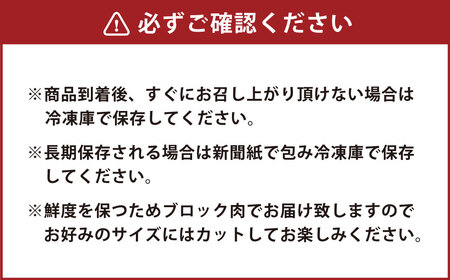 必ずご確認ください

※商品到着後、すぐにお召し上がり頂けない場合は冷凍庫で保存してください。

※長期保存される場合は新聞紙で包み冷凍庫で保存してください。

※鮮度を保つためブロック肉でお届け致しますのでお好みのサイズにはカットしてお楽しみください。